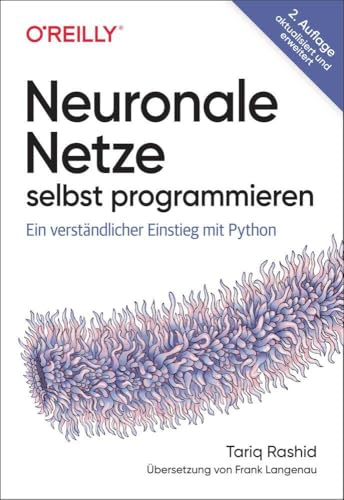 O'REILLY®

2. Auflage
aktualisiert und erweitert

Neuronale Netze selbst programmieren

Ein verständlicher Einstieg mit Python

Tariq Rashid

Übersetzung von Frank Langenau